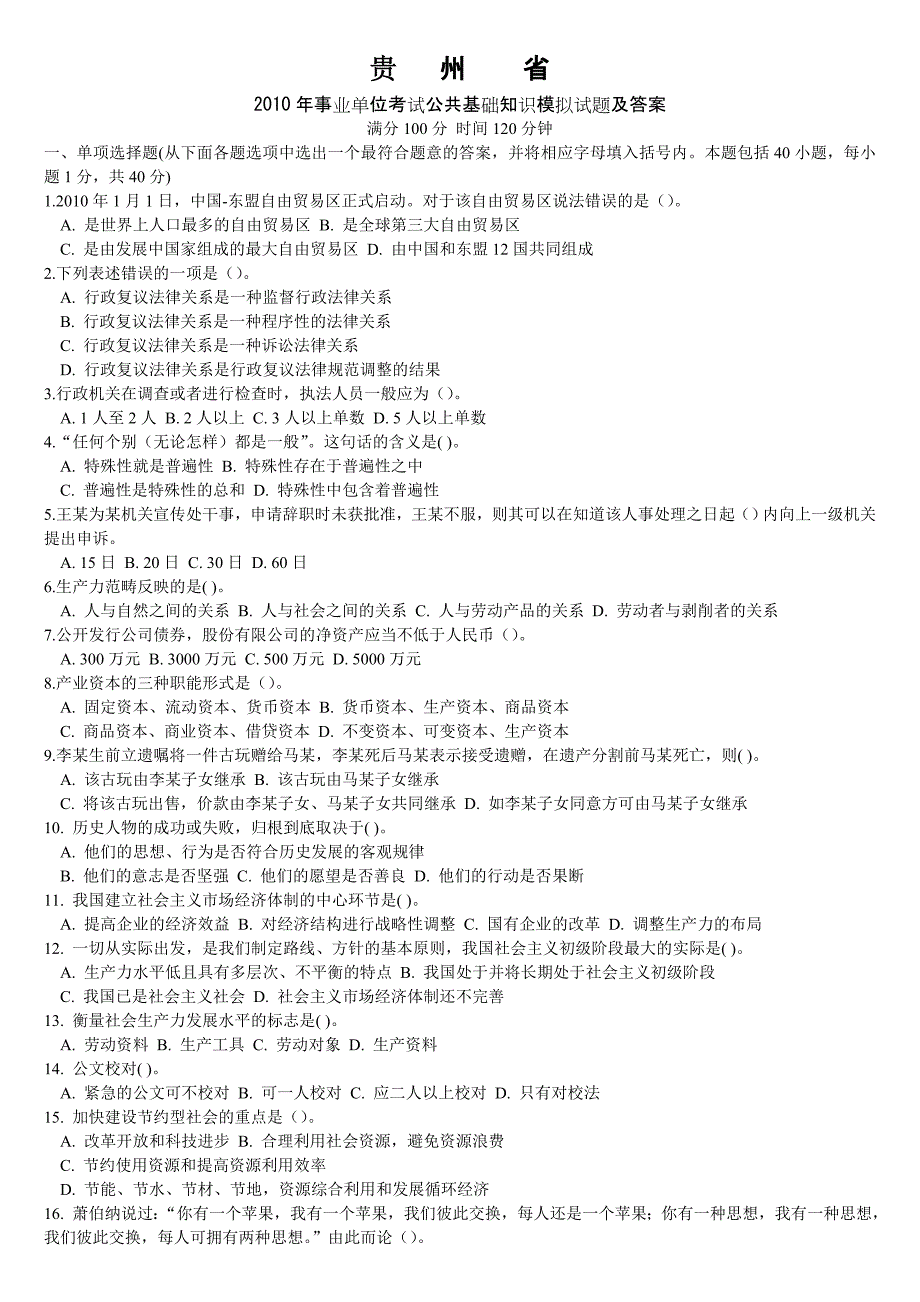 贵　州　省

2010 年事业单位考试公共基础知识模拟试题及答案

满分 100 分 时间 120 分钟

一、单项选择题(从下面各题选项中选出一个最符合题意的答案，并将相应字母填入括号内。本题包括 40 小题，每小题 1 分，共 40 分)

1.2010 年 1 月 1 日，中国-东盟自由贸易区正式启动。对于该自由贸易区说法错误的是（）。
A. 是世界上人口最多的自由贸易区 B. 是全球第三大自由贸易区
C. 是由发展中国家组成的最大自由贸易区 D. 由中国和东盟 12 国共同组成

2.下列表述错误的一项是（）。
A. 行政复议法律关系是一种监督行政法律关系
B. 行政复议法律关系是一种程序性的法律关系
C. 行政复议法律关系是一种诉讼法律关系
D. 行政复议法律关系是行政复议法律规范调整的结果

3.行政机关在调查或者进行检查时，执法人员一般应为（）。
A. 1 人至 2 人 B. 2 人以上 C. 3 人以上单数 D. 5 人以上单数

4.“任何个别（无论怎样）都是一般”。这句话的含义是( )。
A. 特殊性就是普遍性 B. 特殊性存在于普遍性之中
C. 普遍性是特殊性的总和 D. 特殊性中包含着普遍性

5.王某为某机关宣传处干事，申请辞职时未获批准，王某不服，则其可以在知道该人事处理之日起（）内向上一级机关提出申诉。
A. 15 日 B. 20 日 C. 30 日 D. 60 日

6.生产力范畴反映的是( )。
A. 人与自然之间的关系 B. 人与社会之间的关系 C. 人与劳动产品的关系 D. 劳动者与剥削者的关系

7.公开发行公司债券，股份有限公司的净资产应当不低于人民币（）。
A. 300 万元 B. 3000 万元 C. 500 万元 D. 5000 万元

8.产业资本的三种职能形式是（）。
A. 固定资本、流动资本、货币资本 B. 货币资本、生产资本、商品资本
C. 商品资本、商业资本、借贷资本 D. 不变资本、可变资本、生产资本

9.李某生前立遗嘱将一件古玩赠给马某，李某死后马某表示接受遗赠，在遗产分割前马某死亡，则( )。
A. 该古玩由李某子女继承 B. 该古玩由马某子女继承
C. 将该古玩出售，价款由李某子女、马某子女共同继承 D. 如李某子女同意方可由马某子女继承

10. 历史人物的成功或失败，归根到底取决于( )。
A. 他们的思想、行为是否符合历史发展的客观规律
B. 他们的意志是否坚强 C. 他们的愿望是否善良 D. 他们的行动是否果断

11. 我国建立社会主义市场经济体制的中心环节是( )。
A. 提高企业的经济效益 B. 对经济结构进行战略性调整 C. 国有企业的改革 D. 调整生产力的布局

12. 一切从实际出发，是我们制定路线、方针的基本原则，我国社会主义初级阶段最大的实际是( )。
A. 生产力水平低且具有多层次、不平衡的特点 B. 我国处于并将长期处于社会主义初级阶段
C. 我国已是社会主义社会 D. 社会主义市场经济体制还不完善

13. 衡量社会生产力发展水平的标志是( )。
A. 劳动资料 B. 生产工具 C. 劳动对象 D. 生产资料

14. 公文校对( )。
A. 紧急的公文可不校对 B. 可一人校对 C. 应二人以上校对 D. 只有对校法

15. 加快建设节约型社会的重点是（）。
A. 改革开放和科技进步 B. 合理利用社会资源，避免资源浪费
C. 节约使用资源和提高资源利用效率
D. 节能、节水、节材、节地，资源综合利用和发展循环经济

16. 萧伯纳说过：“你有一个苹果，我有一个苹果，我们彼此交换，每人还是一个苹果；你有一种思想，我有一种思想，我们彼此交换，每人可拥有两种思想。”由此而论（）。